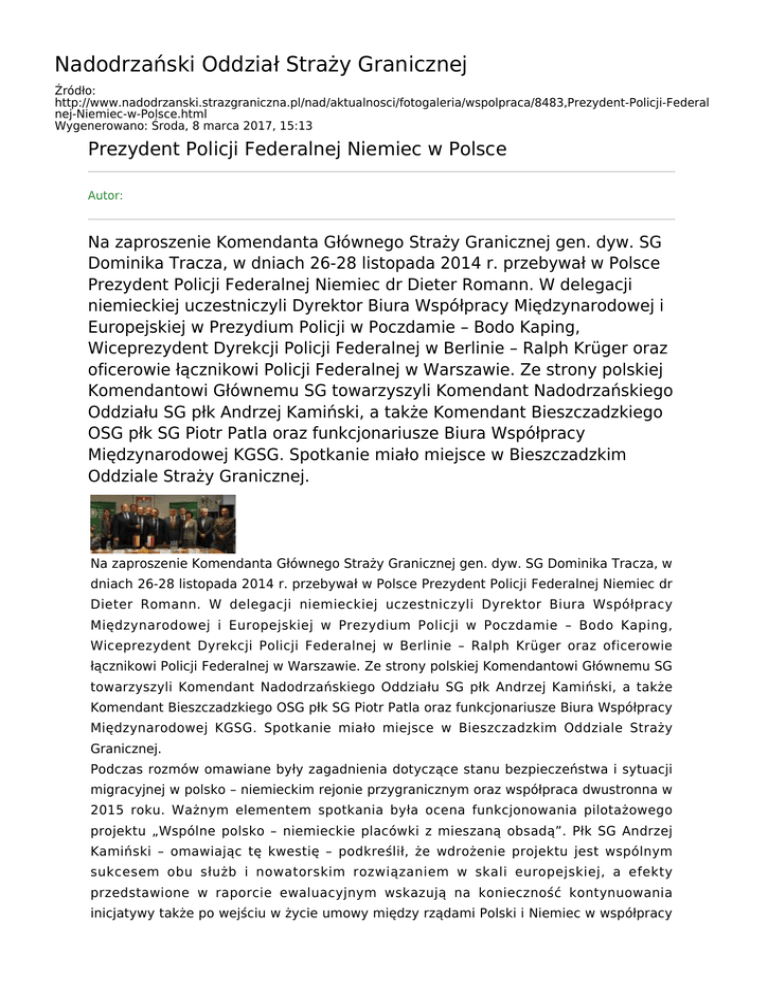 Nadodrzański Oddział Straży Granicznej

Źródło:
http://www.nadodrzanski.strazgraniczna.pl/nad/aktualnosci/fotogaleria/wspolpraca/8483,Prezydent-Policji-Federalnej-Niemiec-w-Polsce.html
Wygenerowano: Środa, 8 marca 2017, 15:13

Prezydent Policji Federalnej Niemiec w Polsce

Autor:

Na zaproszenie Komendanta Głównego Straży Granicznej gen. dyw. SG Dominika Tracza, w dniach 26-28 listopada 2014 r. przebywał w Polsce Prezydent Policji Federalnej Niemiec dr Dieter Romann. W delegacji niemieckiej uczestniczyli Dyrektor Biura Współpracy Międzynarodowej i Europejskiej w Prezydium Policji w Poczdamie – Bodo Kaping, Wiceprezydent Dyrekcji Policji Federalnej w Berlinie – Ralph Krüger oraz oficerowie łącznikowi Policji Federalnej w Warszawie. Ze strony polskiej Komendantowi Głównemu SG towarzyszyli Komendant Nadodrzańskiego Oddziału SG płk Andrzej Kamiński, a także Komendant Bieszczadzkiego OSG płk SG Piotr Patla oraz funkcjonariusze Biura Współpracy Międzynarodowej KGSG. Spotkanie miało miejsce w Bieszczadzkim Oddziale Straży Granicznej.

Na zaproszenie Komendanta Głównego Straży Granicznej gen. dyw. SG Dominika Tracza, w dniach 26-28 listopada 2014 r. przebywał w Polsce Prezydent Policji Federalnej Niemiec dr Dieter Romann. W delegacji niemieckiej uczestniczyli Dyrektor Biura Współpracy Międzynarodowej i Europejskiej w Prezydium Policji w Poczdamie – Bodo Kaping, Wiceprezydent Dyrekcji Policji Federalnej w Berlinie – Ralph Krüger oraz oficerowie łącznikowi Policji Federalnej w Warszawie. Ze strony polskiej Komendantowi Głównemu SG towarzyszyli Komendant Nadodrzańskiego Oddziału SG płk Andrzej Kamiński, a także Komendant Bieszczadzkiego OSG płk SG Piotr Patla oraz funkcjonariusze Biura Współpracy Międzynarodowej KGSG. Spotkanie miało miejsce w Bieszczadzkim Oddziale Straży Granicznej.
Podczas rozmów omawiane były zagadnienia dotyczące stanu bezpieczeństwa i sytuacji migracyjnej w polsko – niemieckim rejonie przygranicznym oraz współpraca dwustronna w 2015 roku. Ważnym elementem spotkania była ocena funkcjonowania pilotażowego projektu „Wspólne polsko – niemieckie placówki z mieszaną obsadą". Płk SG Andrzej Kamiński – omawiając tę kwestię – podkreślił, że wdrożenie projektu jest wspólnym sukcesem obu służb i nowatorskim rozwiązaniem w skali europejskiej, a efekty przedstawione w raporcie ewaluacyjnym wskazują na konieczność kontynuowania inicjatywy także po wejściu w życie umowy między rządami Polski i Niemiec w współpracy